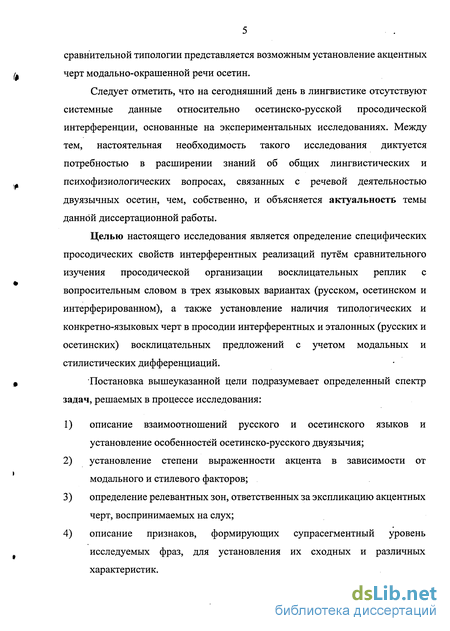 5

сравнительной типологии представляется возможным установление акцентных черт модально-окрашенной речи осетин.

Следует отметить, что на сегодняшний день в лингвистике отсутствуют системные данные относительно осетинско-русской просодической интерференции, основанные на экспериментальных исследованиях. Между тем, настоятельная необходимость такого исследования диктуется потребностью в расширении знаний об общих лингвистических и психофизиологических вопросах, связанных с речевой деятельностью двуязычных осетин, чем, собственно, и объясняется актуальность темы данной диссертационной работы.

Целью настоящего исследования является определение специфических просодических свойств интерферентных реализаций путём сравнительного изучения просодической организации восклицательных реплик с вопросительным словом в трех языковых вариантах (русском, осетинском и интерферированном), а также установление наличия типологических и конкретно-языковых черт в просодии интерферентных и эталонных (русских и осетинских) восклицательных предложений с учетом модальных и стилистических дифференциаций.

Постановка вышеуказанной цели подразумевает определенный спектр задач, решаемых в процессе исследования:

1) описание взаимоотношений русского и осетинского языков и установление особенностей осетинско-русского двуязычия;

2) установление степени выраженности акцента в зависимости от модального и стилевого факторов;

3) определение релевантных зон, ответственных за экспликацию акцентных черт, воспринимаемых на слух;

4) описание признаков, формирующих супрасегментный уровень исследуемых фраз, для установления их сходных и различных характеристик.

dsLib.net
библиотека диссертаций